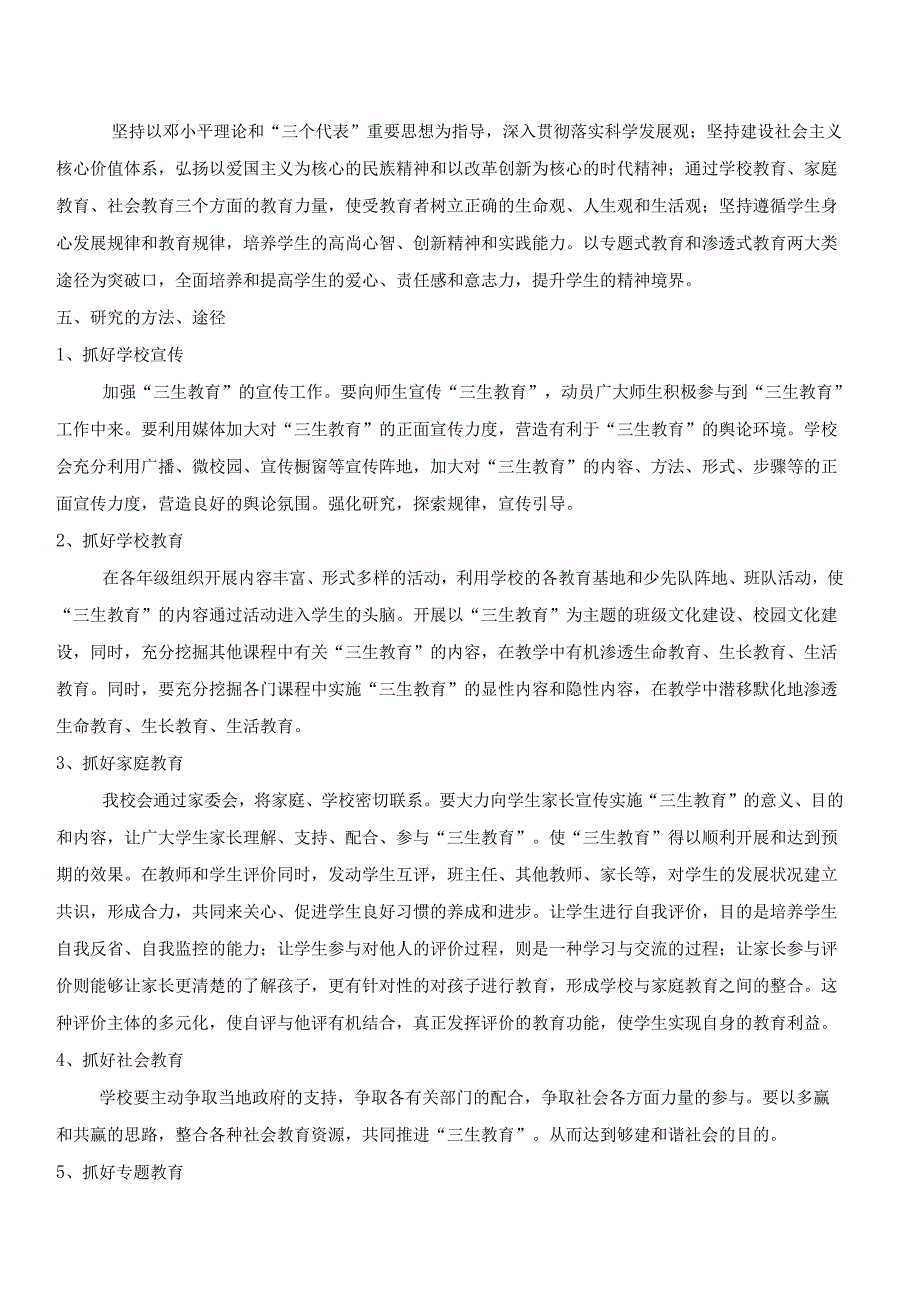 坚持以邓小平理论和“三个代表”重要思想为指导，深入贯彻落实科学发展观；坚持建设社会主义核心价值体系，弘扬以爱国主义为核心的民族精神和以改革创新为核心的时代精神；通过学校教育、家庭教育、社会教育三个方面的教育力量，使受教育者树立正确的生命观、人生观和生活观；坚持遵循学生身心发展规律和教育规律，培养学生的高尚心智、创新精神和实践能力。以专题式教育和渗透式教育两大类途径为突破口，全面培养和提高学生的爱心、责任感和意志力，提升学生的精神境界。

五、研究的方法、途径

1、抓好学校宣传

加强“三生教育”的宣传工作。要向师生宣传“三生教育”，动员广大师生积极参与到“三生教育”工作中来。要利用媒体加大对“三生教育”的正面宣传力度，营造有利于“三生教育”的舆论环境。学校会充分利用广播、微校园、宣传橱窗等宣传阵地，加大对“三生教育”的内容、方法、形式、步骤等的正面宣传力度，营造良好的舆论氛围。强化研究，探索规律，宣传引导。

2、抓好学校教育

在各年级组织开展内容丰富、形式多样的活动，利用学校的各教育基地和少先队阵地、班队活动，使“三生教育”的内容通过活动进入学生的头脑。开展以“三生教育”为主题的班级文化建设、校园文化建设，同时，充分挖掘其他课程中有关“三生教育”的内容，在教学中有机渗透生命教育、生长教育、生活教育。同时，要充分挖掘各门课程中实施“三生教育”的显性内容和隐性内容，在教学中潜移默化地渗透生命教育、生长教育、生活教育。

3、抓好家庭教育

我校会通过家委会，将家庭、学校密切联系。要大力向学生家长宣传实施“三生教育”的意义、目的和内容，让广大学生家长理解、支持、配合、参与“三生教育”。使“三生教育”得以顺利开展和达到预期的效果。在教师和学生评价同时，发动学生互评，班主任、其他教师、家长等，对学生的发展状况建立共识，形成合力，共同来关心、促进学生良好习惯的养成和进步。让学生进行自我评价，目的是培养学生自我反省、自我监控的能力；让学生参与对他人的评价过程，则是一种学习与交流的过程；让家长参与评价则能够让家长更清楚的了解孩子，更有针对性的对孩子进行教育，形成学校与家庭教育之间的整合。这种评价主体的多元化，使自评与他评有机结合，真正发挥评价的教育功能，使学生实现自身的教育利益。

4、抓好社会教育

学校要主动争取当地政府的支持，争取各有关部门的配合，争取社会各方面力量的参与。要以多赢和共赢的思路，整合各种社会教育资源，共同推进“三生教育”。从而达到够建和谐社会的目的。

5、抓好专题教育